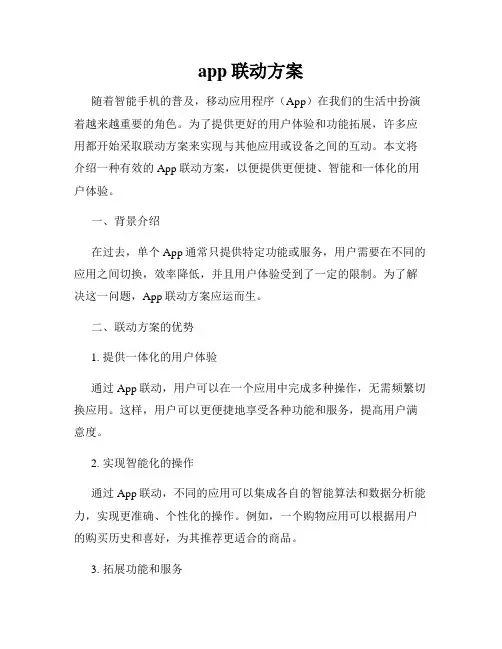 app 联动方案

随着智能手机的普及，移动应用程序（App）在我们的生活中扮演着越来越重要的角色。为了提供更好的用户体验和功能拓展，许多应用都开始采取联动方案来实现与其他应用或设备之间的互动。本文将介绍一种有效的 App 联动方案，以便提供更便捷、智能和一体化的用户体验。

一、背景介绍

在过去，单个 App 通常只提供特定功能或服务，用户需要在不同的应用之间切换，效率降低，并且用户体验受到了一定的限制。为了解决这一问题，App 联动方案应运而生。

二、联动方案的优势

1. 提供一体化的用户体验

通过 App 联动，用户可以在一个应用中完成多种操作，无需频繁切换应用。这样，用户可以更便捷地享受各种功能和服务，提高用户满意度。

2. 实现智能化的操作

通过 App 联动，不同的应用可以集成各自的智能算法和数据分析能力，实现更准确、个性化的操作。例如，一个购物应用可以根据用户的购买历史和喜好，为其推荐更适合的商品。

3. 拓展功能和服务